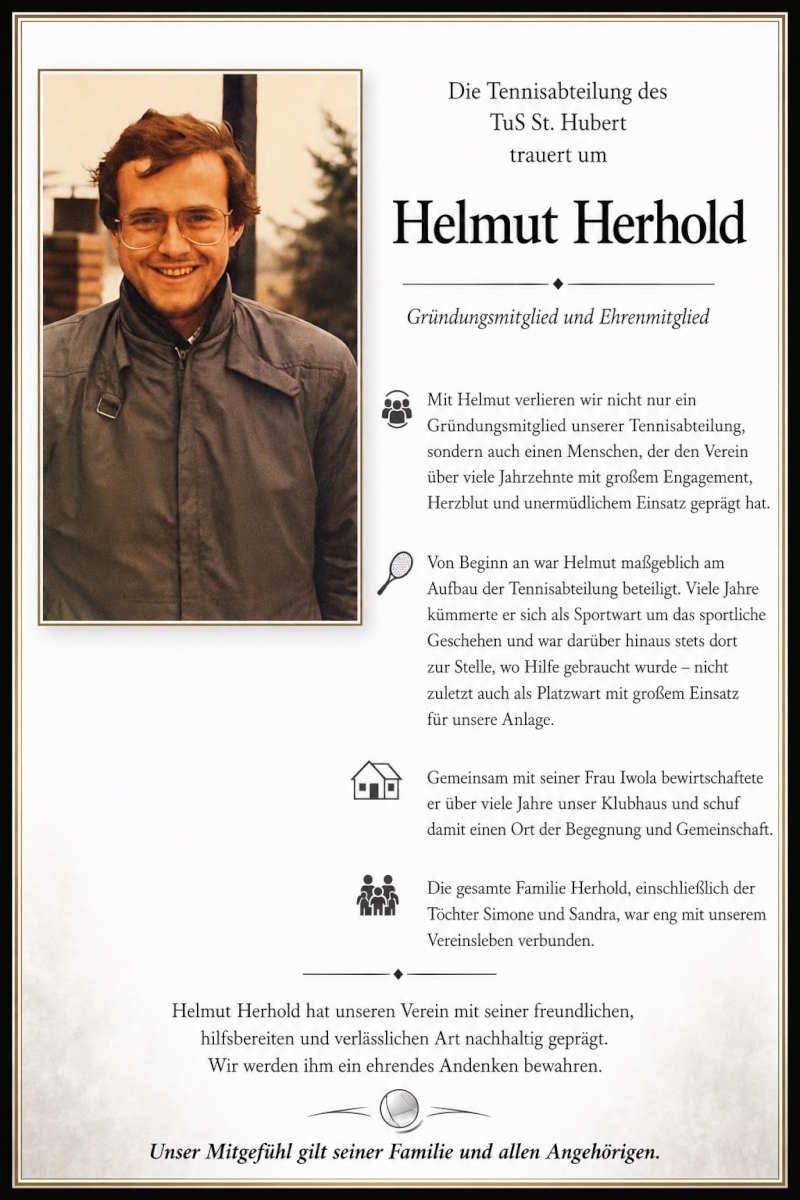 Die Tennisabteilung des
TuS St. Hubert
trauert um

Helmut Herhold

Gründungsmitglied und Ehrenmitglied

Mit Helmut verlieren wir nicht nur ein Gründungsmitglied unserer Tennisabteilung, sondern auch einen Menschen, der den Verein über viele Jahrzehnte mit großem Engagement, Herzblut und unermüdlichem Einsatz geprägt hat.

Von Beginn an war Helmut maßgeblich am Aufbau der Tennisabteilung beteiligt. Viele Jahre kümmerte er sich als Sportwart um das sportliche Geschehen und war darüber hinaus stets dort zur Stelle, wo Hilfe gebraucht wurde – nicht zuletzt auch als Platzwart mit großem Einsatz für unsere Anlage.

Gemeinsam mit seiner Frau Iwola bewirtschaftete er über viele Jahre unser Klubhaus und schuf damit einen Ort der Begegnung und Gemeinschaft.

Die gesamte Familie Herhold, einschließlich der Töchter Simone und Sandra, war eng mit unserem Vereinsleben verbunden.

Helmut Herhold hat unseren Verein mit seiner freundlichen, hilfsbereiten und verlässlichen Art nachhaltig geprägt. Wir werden ihm ein ehrendes Andenken bewahren.

Unser Mitgefühl gilt seiner Familie und allen Angehörigen.